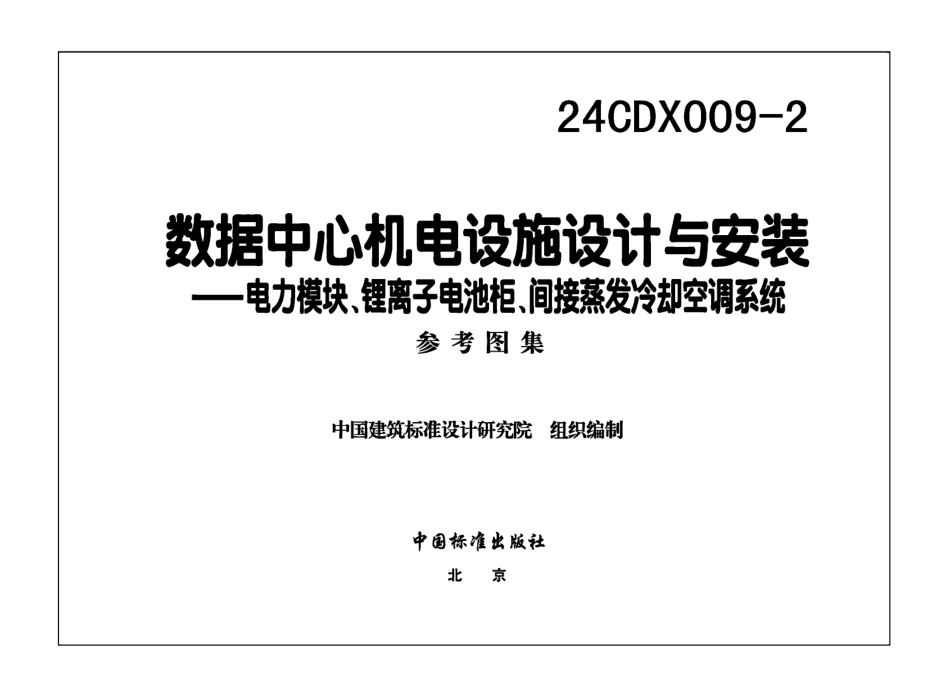 24CDX009-2

数据中心机电设施设计与安装
——电力模块、锂离子电池柜、间接蒸发冷却空调系统

参考图集

中国建筑标准设计研究院　组织编制

中国标准出版社

北　京